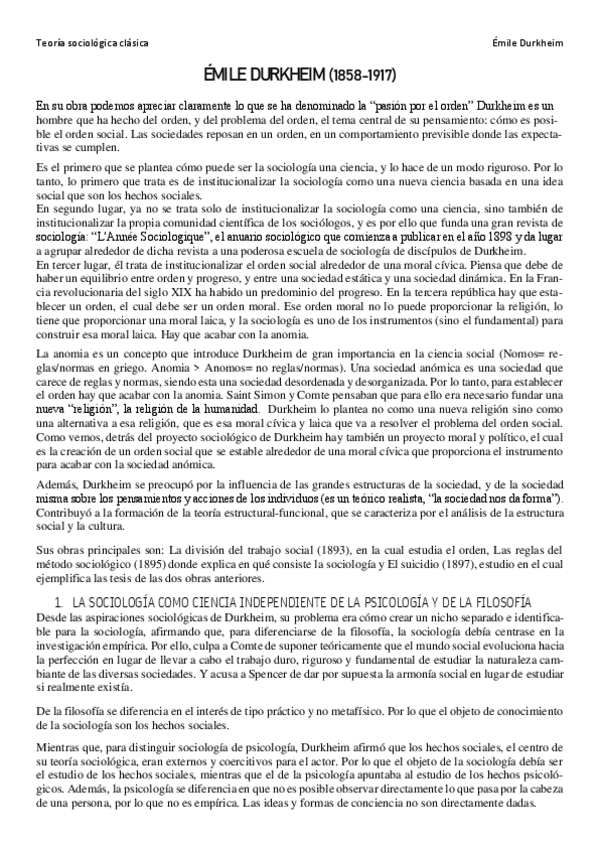 Teoría sociológica clásica Émile Durkheim

ÉMILE DURKHEIM (1858-1917)

En su obra podemos apreciar claramente lo que se ha denominado la "pasión por el orden" Durkheim es un hombre que ha hecho del orden, y del problema del orden, el tema central de su pensamiento: cómo es posible el orden social. Las sociedades reposan en un orden, en un comportamiento previsible donde las expectativas se cumplen.

Es el primero que se plantea cómo puede ser la sociología una ciencia, y lo hace de un modo riguroso. Por lo tanto, lo primero que trata es de institucionalizar la sociología como una nueva ciencia basada en una idea social que son los hechos sociales.
En segundo lugar, ya no se trata solo de institucionalizar la sociología como una ciencia, sino también de institucionalizar la propia comunidad científica de los sociólogos, y es por ello que funda una gran revista de sociología: "L'Année Sociologique", el anuario sociológico que comienza a publicar en el año 1898 y da lugar a agrupar alrededor de dicha revista a una poderosa escuela de sociología de discípulos de Durkheim.
En tercer lugar, él trata de institucionalizar el orden social alrededor de una moral cívica. Piensa que debe de haber un equilibrio entre orden y progreso, y entre una sociedad estática y una sociedad dinámica. En la Francia revolucionaria del siglo XIX ha habido un predominio del progreso. En la tercera república hay que establecer un orden, el cual debe ser un orden moral. Ese orden moral no lo puede proporcionar la religión, lo tiene que proporcionar una moral laica, y la sociología es uno de los instrumentos (sino el fundamental) para construir esa moral laica. Hay que acabar con la anomia.

La anomia es un concepto que introduce Durkheim de gran importancia en la ciencia social (Nomos= reglas/normas en griego. Anomia > Anomos= no reglas/normas). Una sociedad anómica es una sociedad que carece de reglas y normas, siendo esta una sociedad desordenada y desorganizada. Por lo tanto, para establecer el orden hay que acabar con la anomia. Saint Simon y Comte pensaban que para ello era necesario fundar una nueva "religión", la religión de la humanidad. Durkheim lo plantea no como una nueva religión sino como una alternativa a esa religión, que es esa moral cívica y laica que va a resolver el problema del orden social. Como vemos, detrás del proyecto sociológico de Durkheim hay también un proyecto moral y político, el cual es la creación de un orden social que se estable alrededor de una moral cívica que proporciona el instrumento para acabar con la sociedad anómica.

Además, Durkheim se preocupó por la influencia de las grandes estructuras de la sociedad, y de la sociedad misma sobre los pensamientos y acciones de los individuos (es un teórico realista, "la sociedad nos da forma"). Contribuyó a la formación de la teoría estructural-funcional, que se caracteriza por el análisis de la estructura social y la cultura.

Sus obras principales son: La división del trabajo social (1893), en la cual estudia el orden, Las reglas del método sociológico (1895) donde explica en qué consiste la sociología y El suicidio (1897), estudio en el cual ejemplifica las tesis de las dos obras anteriores.

1. LA SOCIOLOGÍA COMO CIENCIA INDEPENDIENTE DE LA PSICOLOGÍA Y DE LA FILOSOFÍA
Desde las aspiraciones sociológicas de Durkheim, su problema era cómo crear un nicho separado e identificable para la sociología, afirmando que, para diferenciarse de la filosofía, la sociología debía centrase en la investigación empírica. Por ello, culpa a Comte de suponer teóricamente que el mundo social evoluciona hacia la perfección en lugar de llevar a cabo el trabajo duro, riguroso y fundamental de estudiar la naturaleza cambiante de las diversas sociedades. Y acusa a Spencer de dar por supuesta la armonía social en lugar de estudiar si realmente existía.

De la filosofía se diferencia en el interés de tipo práctico y no metafísico. Por lo que el objeto de conocimiento de la sociología son los hechos sociales.

Mientras que, para distinguir sociología de psicología, Durkheim afirmó que los hechos sociales, el centro de su teoría sociológica, eran externos y coercitivos para el actor. Por lo que el objeto de la sociología debía ser el estudio de los hechos sociales, mientras que el de la psicología apuntaba al estudio de los hechos psicológicos. Además, la psicología se diferencia en que no es posible observar directamente lo que pasa por la cabeza de una persona, por lo que no es empírica. Las ideas y formas de conciencia no son directamente dadas.